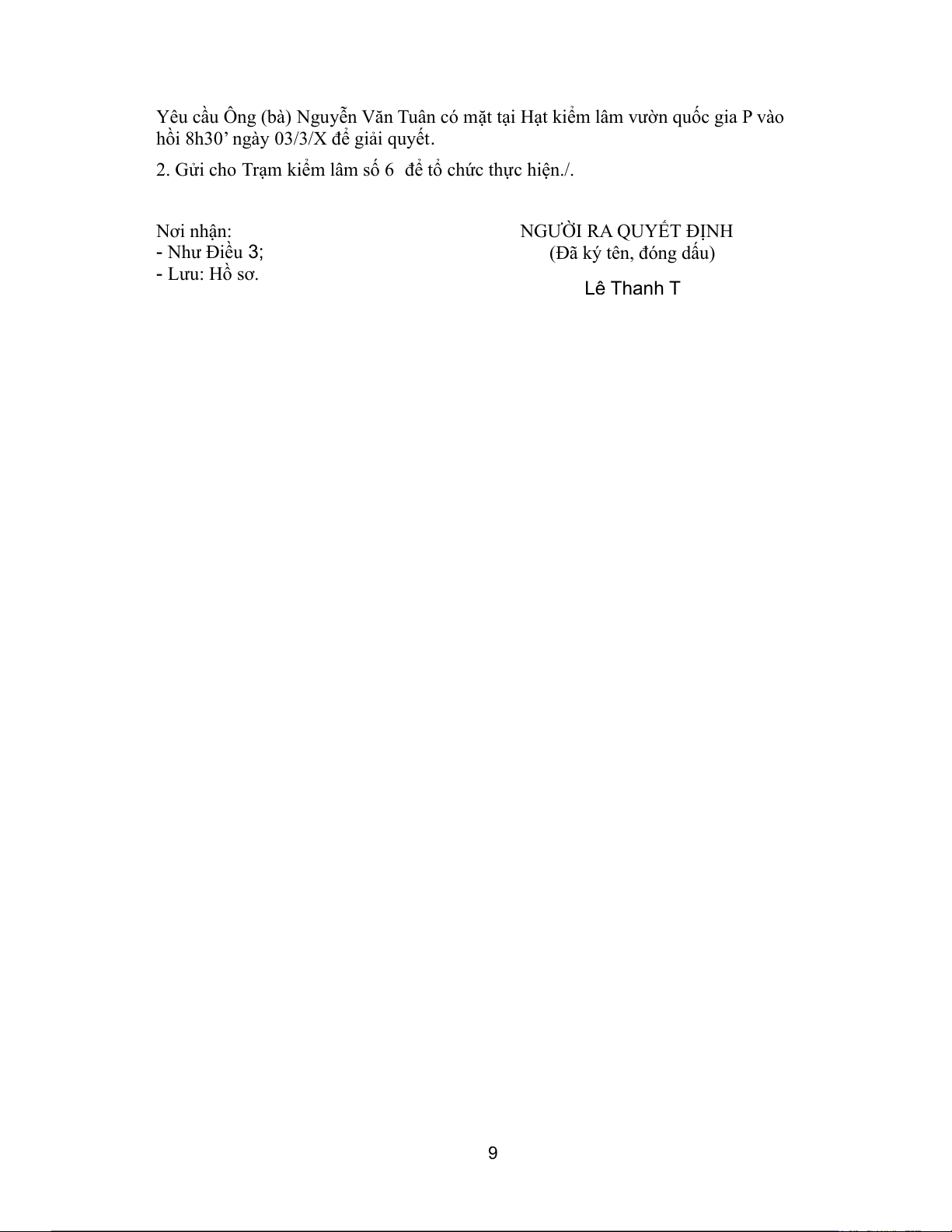 Yêu cầu Ông (bà) Nguyễn Văn Tuân có mặt tại Hạt kiểm lâm vườn quốc gia P vào hồi 8h30' ngày 03/3/X để giải quyết.

2. Gửi cho Trạm kiểm lâm số 6 để tổ chức thực hiện./.

Nơi nhận:
- Như Điều 3;
- Lưu: Hồ sơ.

NGƯỜI RA QUYẾT ĐỊNH
(Đã ký tên, đóng dấu)
Lê Thanh T

9